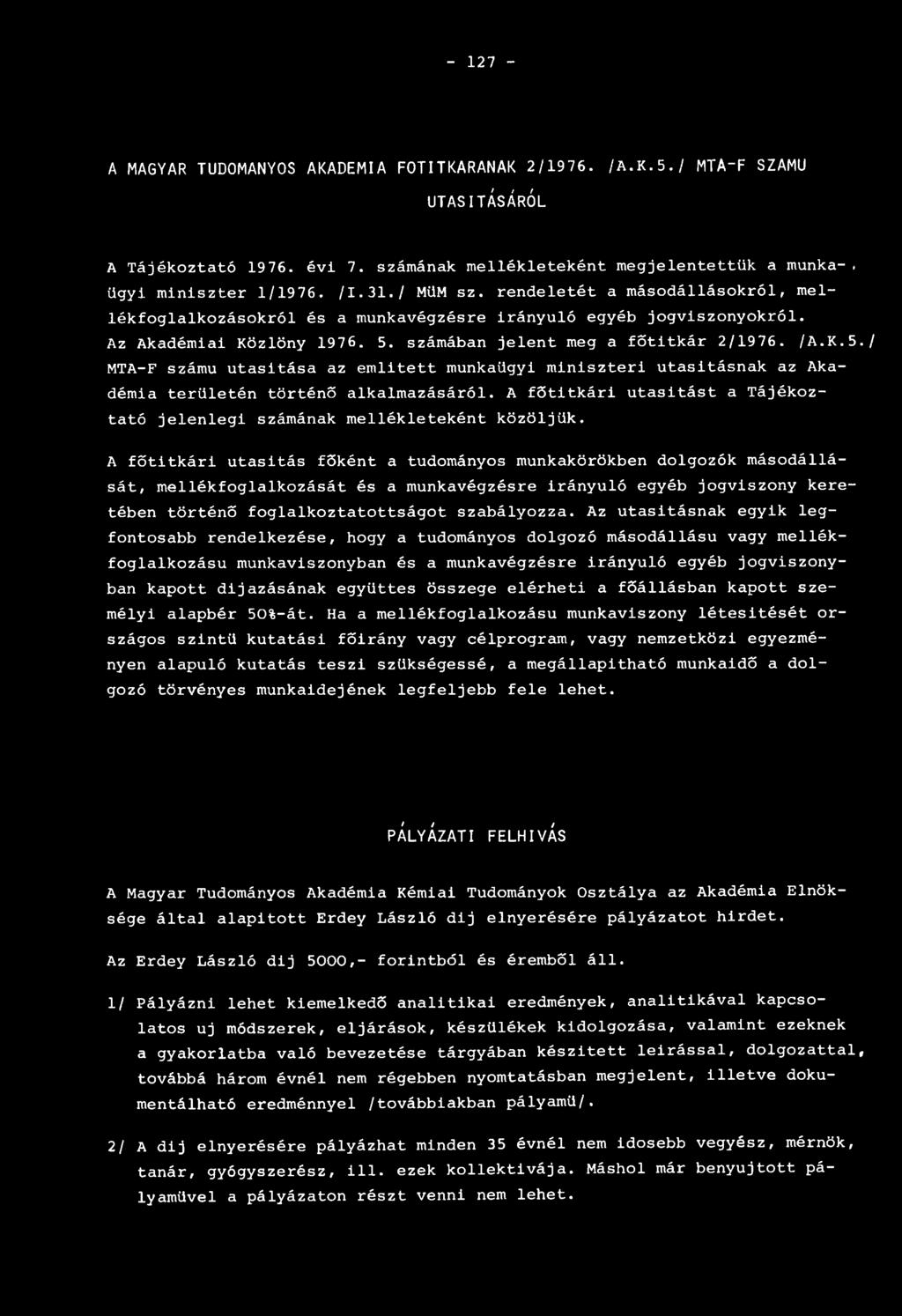 - 127 -

A MAGYAR TUDOMANYOS AKADEMIA FOTITKARANAK 2/1976. /A.K.5./ MTA-F SZAMU UTASITÁSÁRÓL

A Tájékoztató 1976. évi 7. számának mellékleteként megjelentettük a munkaügyi miniszter 1/1976. /I.31./ MüM sz. rendeletét a másodállásokról, mellékfoglalkozásokról és a munkavégzésre irányuló egyéb jogviszonyokról. Az Akadémiai Közlöny 1976. 5. számában jelent meg a főtitkár 2/1976. /A.K.5./ MTA-F számu utasitása az emlitett munkaügyi miniszteri utasitásnak az Akadémia területén történő alkalmazásáról. A főtitkári utasitást a Tájékoztató jelenlegi számának mellékleteként közöljük.

A főtitkári utasitás főként a tudományos munkakörökben dolgozók másodállását, mellékfoglalkozását és a munkavégzésre irányuló egyéb jogviszony keretében történő foglalkoztatottságot szabályozza. Az utasitásnak egyik legfontosabb rendelkezése, hogy a tudományos dolgozó másodállásu vagy mellékfoglalkozásu munkaviszonyban és a munkavégzésre irányuló egyéb jogviszonyban kapott dijazásának együttes összege elérheti a főállásban kapott személyi alapbér 50%-át. Ha a mellékfoglalkozásu munkaviszony létesitését országos szintü kutatási főirány vagy célprogram, vagy nemzetközi egyezményen alapuló kutatás teszi szükségessé, a megállapitható munkaidő a dolgozó törvényes munkaidejének legfeljebb fele lehet.

PÁLYÁZATI FELHIVÁS

A Magyar Tudományos Akadémia Kémiai Tudományok Osztálya az Akadémia Elnöksége által alapitott Erdey László dij elnyerésére pályázatot hirdet.

Az Erdey László dij 5000,- forintból és éremből áll.

1/ Pályázni lehet kiemelkedő analitikai eredmények, analitikával kapcsolatos uj módszerek, eljárások, készülékek kidolgozása, valamint ezeknek a gyakorlatba való bevezetése tárgyában készitett leirással, dolgozattal, továbbá három évnél nem régebben nyomtatásban megjelent, illetve dokumentálható eredménnyel /továbbiakban pályamü/.

2/ A dij elnyerésére pályázhat minden 35 évnél nem idosebb vegyész, mérnök, tanár, gyógyszerész, ill. ezek kollektivája. Máshol már benyujtott pályamüvel a pályázaton részt venni nem lehet.